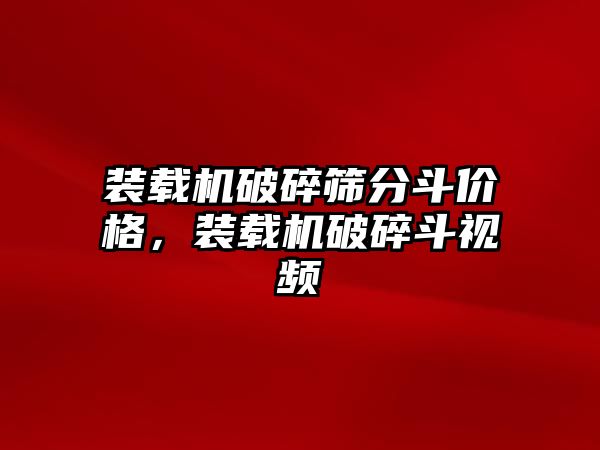 装载机破碎筛分斗价格，装载机破碎斗视频